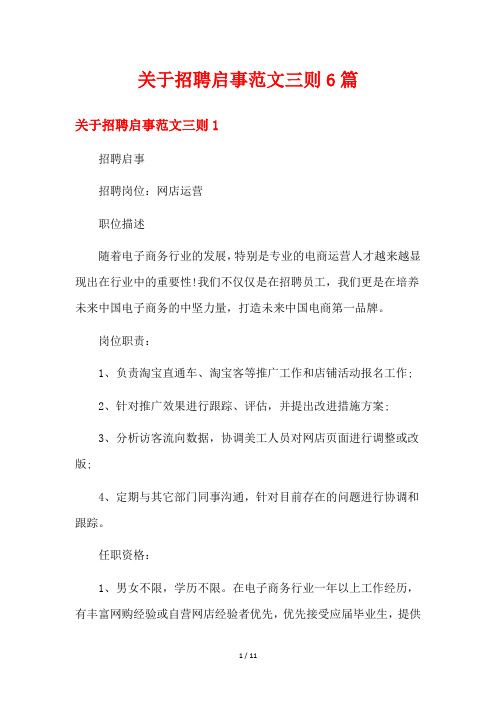 关于招聘启事范文三则6篇

关于招聘启事范文三则1

招聘启事

招聘岗位：网店运营

职位描述

随着电子商务行业的发展，特别是专业的电商运营人才越来越显现出在行业中的重要性!我们不仅仅是在招聘员工，我们更是在培养未来中国电子商务的中坚力量，打造未来中国电商第一品牌。

岗位职责：

1、负责淘宝直通车、淘宝客等推广工作和店铺活动报名工作；

2、针对推广效果进行跟踪、评估，并提出改进措施方案；

3、分析访客流向数据，协调美工人员对网店页面进行调整或改版；

4、定期与其它部门同事沟通，针对目前存在的问题进行协调和跟踪。

任职资格：

1、男女不限，学历不限。在电子商务行业一年以上工作经历，有丰富网购经验或自营网店经验者优先，优先接受应届毕业生，提供

1 / 11